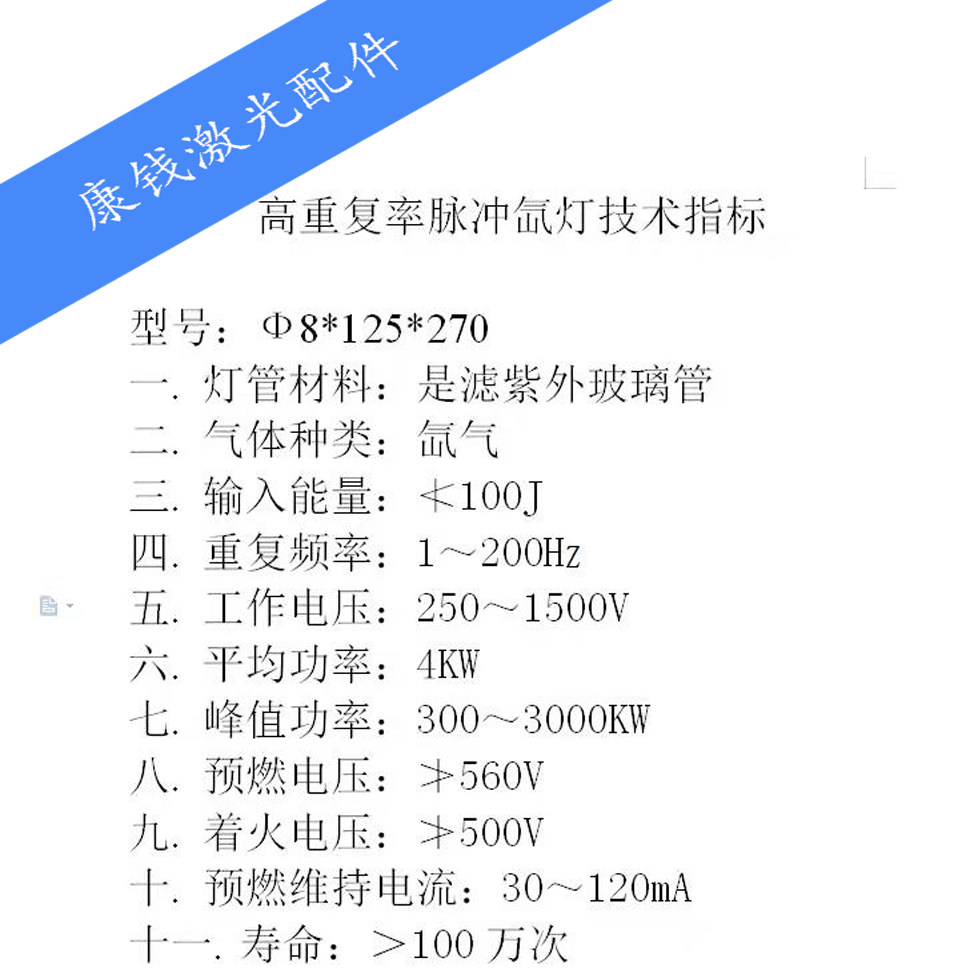 康钱激光配件

高重复率脉冲氙灯技术指标

型号：Φ8*125*270
一. 灯管材料：是滤紫外玻璃管
二. 气体种类：氙气
三. 输入能量：≮100J
四. 重复频率：1～200Hz
五. 工作电压：250～1500V
六. 平均功率：4KW
七. 峰值功率：300～3000KW
八. 预燃电压：≯560V
九. 着火电压：≯500V
十. 预燃维持电流：30～120mA
十一. 寿命：＞100 万次